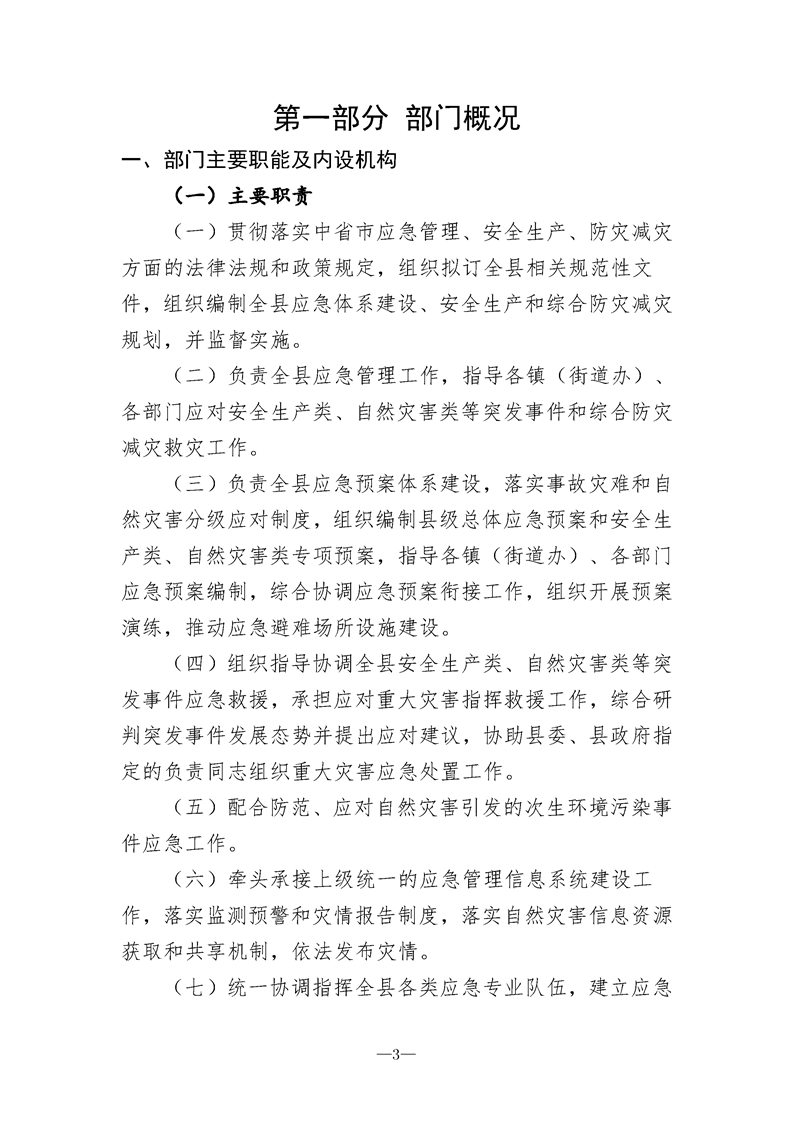 第一部分 部门概况

一、部门主要职能及内设机构

（一）主要职责

（一）贯彻落实中省市应急管理、安全生产、防灾减灾方面的法律法规和政策规定，组织拟订全县相关规范性文件，组织编制全县应急体系建设、安全生产和综合防灾减灾规划，并监督实施。

（二）负责全县应急管理工作，指导各镇（街道办）、各部门应对安全生产类、自然灾害类等突发事件和综合防灾减灾救灾工作。

（三）负责全县应急预案体系建设，落实事故灾难和自然灾害分级应对制度，组织编制县级总体应急预案和安全生产类、自然灾害类专项预案，指导各镇（街道办）、各部门应急预案编制，综合协调应急预案衔接工作，组织开展预案演练，推动应急避难场所设施建设。

（四）组织指导协调全县安全生产类、自然灾害类等突发事件应急救援，承担应对重大灾害指挥救援工作，综合研判突发事件发展态势并提出应对建议，协助县委、县政府指定的负责同志组织重大灾害应急处置工作。

（五）配合防范、应对自然灾害引发的次生环境污染事件应急工作。

（六）牵头承接上级统一的应急管理信息系统建设工作，落实监测预警和灾情报告制度，落实自然灾害信息资源获取和共享机制，依法发布灾情。

（七）统一协调指挥全县各类应急专业队伍，建立应急

—3—